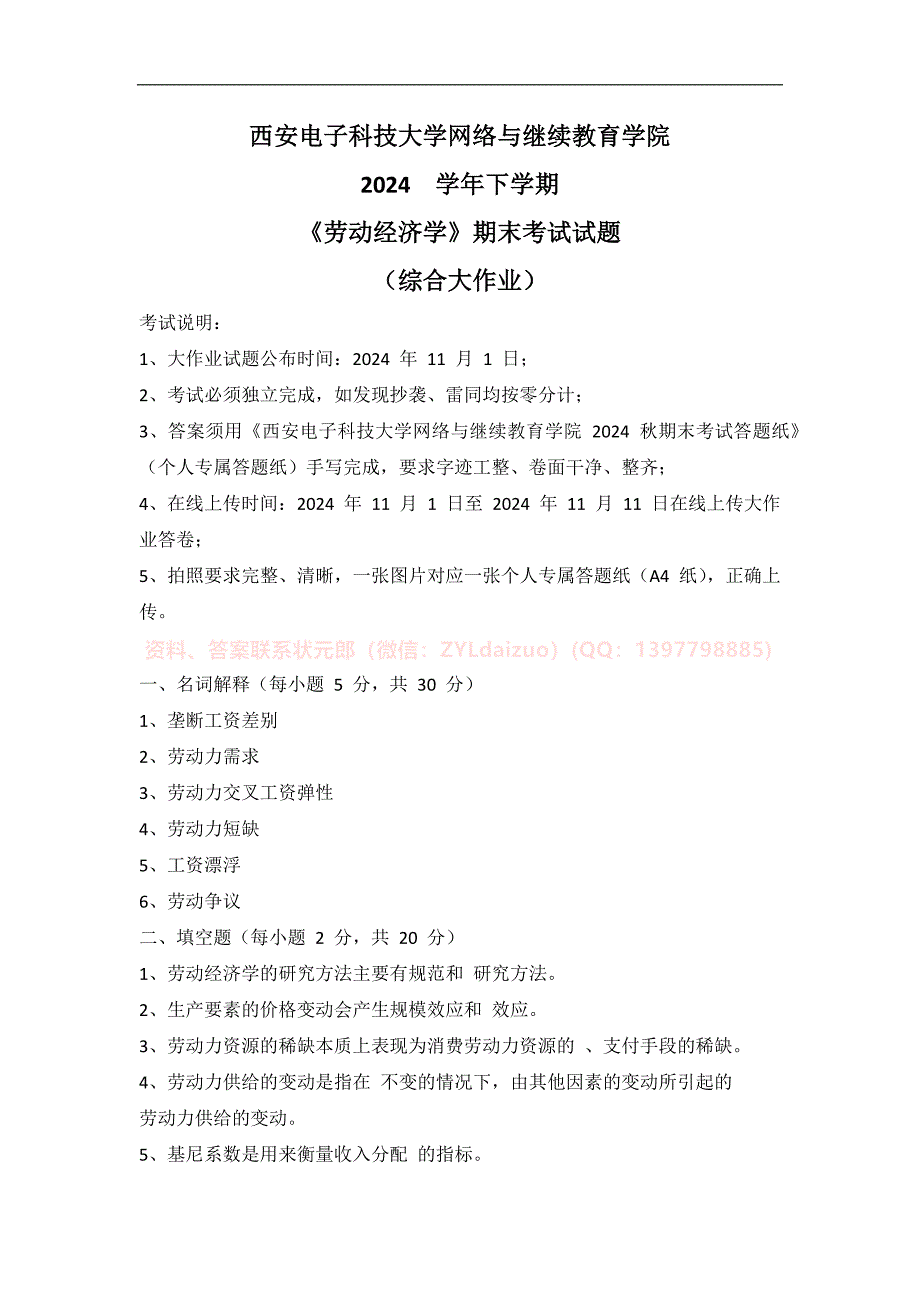 西安电子科技大学网络与继续教育学院

2024 学年下学期

《劳动经济学》期末考试试题

（综合大作业）

考试说明：

1、大作业试题公布时间：2024 年 11 月 1 日；

2、考试必须独立完成，如发现抄袭、雷同均按零分计；

3、答案须用《西安电子科技大学网络与继续教育学院 2024 秋期末考试答题纸》（个人专属答题纸）手写完成，要求字迹工整、卷面干净、整齐；

4、在线上传时间：2024 年 11 月 1 日至 2024 年 11 月 11 日在线上传大作业答卷；

5、拍照要求完整、清晰，一张图片对应一张个人专属答题纸（A4 纸），正确上传。

资料、答案联系状元郎（微信：ZYLdaizuo）（QQ：1397798885）

一、名词解释（每小题 5 分，共 30 分）

1、垄断工资差别

2、劳动力需求

3、劳动力交叉工资弹性

4、劳动力短缺

5、工资漂浮

6、劳动争议

二、填空题（每小题 2 分，共 20 分）

1、劳动经济学的研究方法主要有规范和 研究方法。

2、生产要素的价格变动会产生规模效应和 效应。

3、劳动力资源的稀缺本质上表现为消费劳动力资源的 、支付手段的稀缺。

4、劳动力供给的变动是指在 不变的情况下，由其他因素的变动所引起的劳动力供给的变动。

5、基尼系数是用来衡量收入分配 的指标。